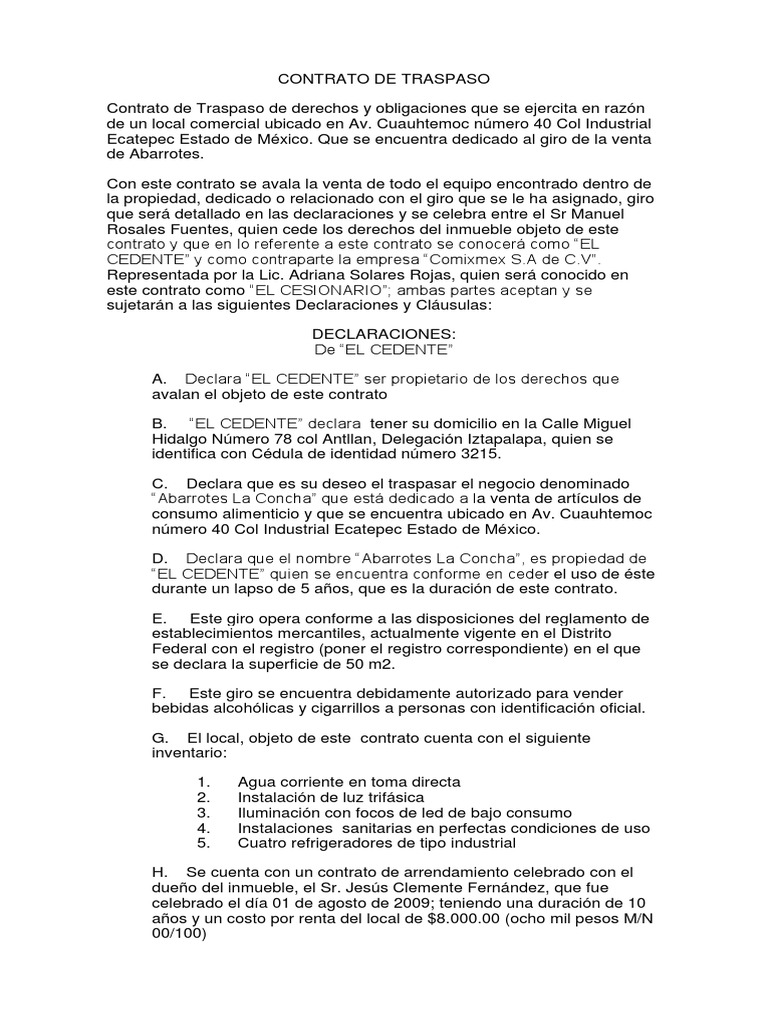 CONTRATO DE TRASPASO

Contrato de Traspaso de derechos y obligaciones que se ejercita en razón de un local comercial ubicado en Av. Cuauhtemoc número 40 Col Industrial Ecatepec Estado de México. Que se encuentra dedicado al giro de la venta de Abarrotes.

Con este contrato se avala la venta de todo el equipo encontrado dentro de la propiedad, dedicado o relacionado con el giro que se le ha asignado, giro que será detallado en las declaraciones y se celebra entre el Sr Manuel Rosales Fuentes, quien cede los derechos del inmueble objeto de este contrato y que en lo referente a este contrato se conocerá como “EL CEDENTE” y como contraparte la empresa “Comixmex S.A de C.V”. Representada por la Lic. Adriana Solares Rojas, quien será conocido en este contrato como “EL CESIONARIO”; ambas partes aceptan y se sujetarán a las siguientes Declaraciones y Cláusulas:

DECLARACIONES:
De “EL CEDENTE”

A. Declara “EL CEDENTE” ser propietario de los derechos que avalan el objeto de este contrato

B. “EL CEDENTE” declara tener su domicilio en la Calle Miguel Hidalgo Número 78 col Antllan, Delegación Iztapalapa, quien se identifica con Cédula de identidad número 3215.

C. Declara que es su deseo el traspasar el negocio denominado “Abarrotes La Concha” que está dedicado a la venta de artículos de consumo alimenticio y que se encuentra ubicado en Av. Cuauhtemoc número 40 Col Industrial Ecatepec Estado de México.

D. Declara que el nombre “Abarrotes La Concha”, es propiedad de “EL CEDENTE” quien se encuentra conforme en ceder el uso de éste durante un lapso de 5 años, que es la duración de este contrato.

E. Este giro opera conforme a las disposiciones del reglamento de establecimientos mercantiles, actualmente vigente en el Distrito Federal con el registro (poner el registro correspondiente) en el que se declara la superficie de 50 m2.

F. Este giro se encuentra debidamente autorizado para vender bebidas alcohólicas y cigarrillos a personas con identificación oficial.

G. El local, objeto de este contrato cuenta con el siguiente inventario:

1. Agua corriente en toma directa
2. Instalación de luz trifásica
3. Iluminación con focos de led de bajo consumo
4. Instalaciones sanitarias en perfectas condiciones de uso
5. Cuatro refrigeradores de tipo industrial

H. Se cuenta con un contrato de arrendamiento celebrado con el dueño del inmueble, el Sr. Jesús Clemente Fernández, que fue celebrado el día 01 de agosto de 2009; teniendo una duración de 10 años y un costo por renta del local de $8.000.00 (ocho mil pesos M/N 00/100)